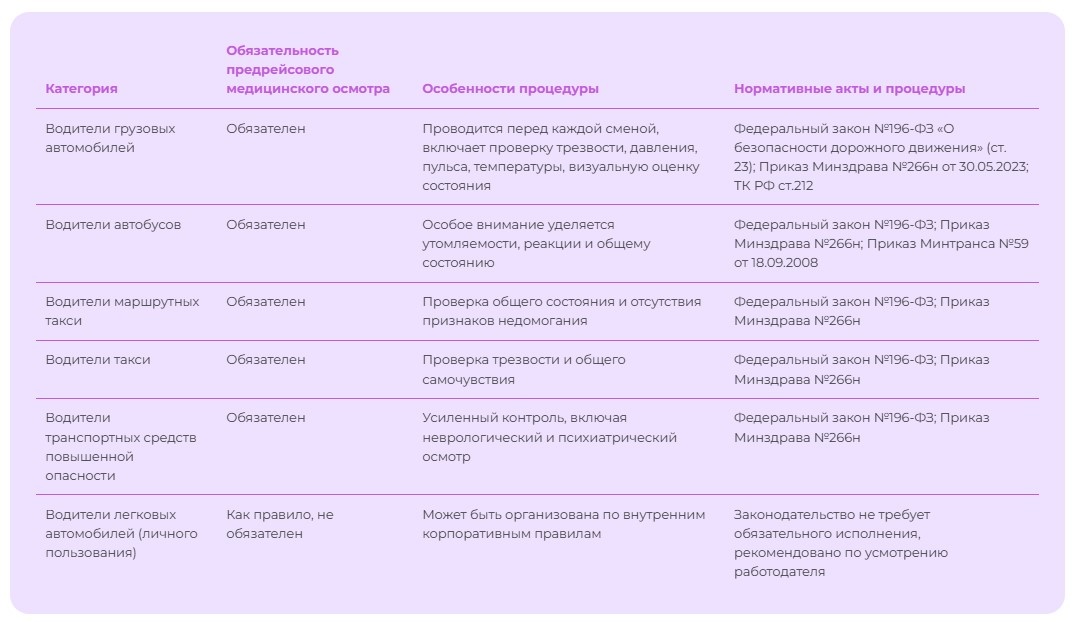 | Категория | Обязательность предрейсового медицинского осмотра | Особенности процедуры | Нормативные акты и процедуры |
|---|---|---|---|
| Водители грузовых автомобилей | Обязателен | Проводится перед каждой сменой, включает проверку трезвости, давления, пульса, температуры, визуальную оценку состояния | Федеральный закон №196-ФЗ «О безопасности дорожного движения» (ст. 23); Приказ Минздрава №266н от 30.05.2023; ТК РФ ст.212 |
| Водители автобусов | Обязателен | Особое внимание уделяется утомляемости, реакции и общему состоянию | Федеральный закон №196-ФЗ; Приказ Минздрава №266н; Приказ Минтранса №59 от 18.09.2008 |
| Водители маршрутных такси | Обязателен | Проверка общего состояния и отсутствия признаков недомогания | Федеральный закон №196-ФЗ; Приказ Минздрава №266н |
| Водители такси | Обязателен | Проверка трезвости и общего самочувствия | Федеральный закон №196-ФЗ; Приказ Минздрава №266н |
| Водители транспортных средств повышенной опасности | Обязателен | Усиленный контроль, включая неврологический и психиатрический осмотр | Федеральный закон №196-ФЗ; Приказ Минздрава №266н |
| Водители легковых автомобилей (личного пользования) | Как правило, не обязателен | Может быть организована по внутренним корпоративным правилам | Законодательство не требует обязательного исполнения, рекомендовано по усмотрению работодателя |